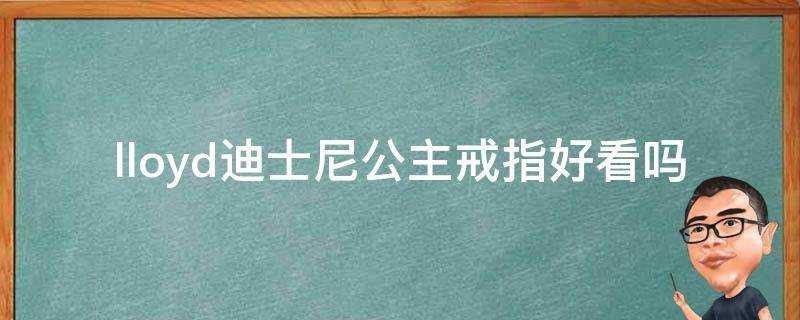 lloyd迪士尼公主戒指好看吗